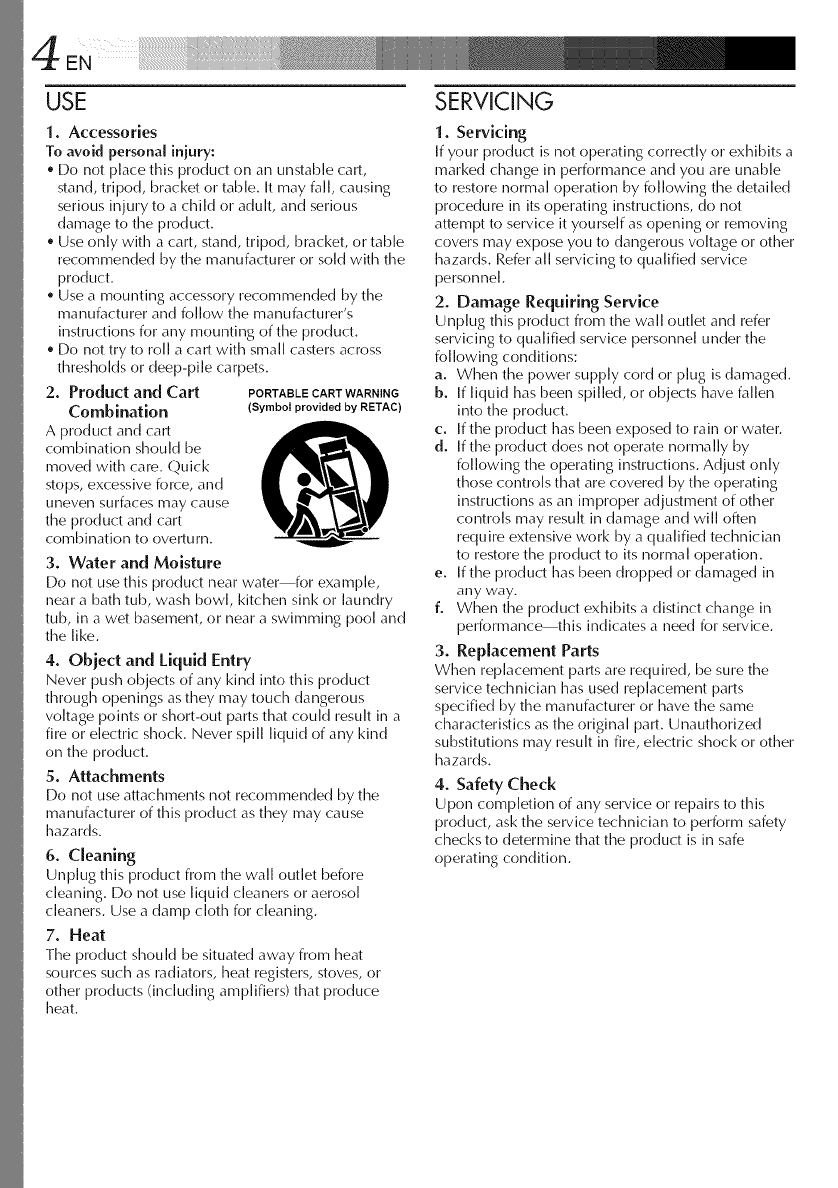 4 EN

USE

1. Accessories
To avoid personal injury:
• Do not place this product on an unstable cart, stand, tripod, bracket or table. It may fall, causing serious injury to a child or adult, and serious damage to the product.
• Use only with a cart, stand, tripod, bracket, or table recommended by the manufacturer or sold with the product.
• Use a mounting accessory recommended by the manufacturer and follow the manufacturer's instructions for any mounting of the product.
• Do not try to roll a cart with small casters across thresholds or deep-pile carpets.

2. Product and Cart Combination
PORTABLE CART WARNING
(Symbol provided by RETAC)
A product and cart combination should be moved with care. Quick stops, excessive force, and uneven surfaces may cause the product and cart combination to overturn.

3. Water and Moisture
Do not use this product near water—for example, near a bath tub, wash bowl, kitchen sink or laundry tub, in a wet basement, or near a swimming pool and the like.

4. Object and Liquid Entry
Never push objects of any kind into this product through openings as they may touch dangerous voltage points or short-out parts that could result in a fire or electric shock. Never spill liquid of any kind on the product.

5. Attachments
Do not use attachments not recommended by the manufacturer of this product as they may cause hazards.

6. Cleaning
Unplug this product from the wall outlet before cleaning. Do not use liquid cleaners or aerosol cleaners. Use a damp cloth for cleaning.

7. Heat
The product should be situated away from heat sources such as radiators, heat registers, stoves, or other products (including amplifiers) that produce heat.

SERVICING

1. Servicing
If your product is not operating correctly or exhibits a marked change in performance and you are unable to restore normal operation by following the detailed procedure in its operating instructions, do not attempt to service it yourself as opening or removing covers may expose you to dangerous voltage or other hazards. Refer all servicing to qualified service personnel.

2. Damage Requiring Service
Unplug this product from the wall outlet and refer servicing to qualified service personnel under the following conditions:
a. When the power supply cord or plug is damaged.
b. If liquid has been spilled, or objects have fallen into the product.
c. If the product has been exposed to rain or water.
d. If the product does not operate normally by following the operating instructions. Adjust only those controls that are covered by the operating instructions as an improper adjustment of other controls may result in damage and will often require extensive work by a qualified technician to restore the product to its normal operation.
e. If the product has been dropped or damaged in any way.
f. When the product exhibits a distinct change in performance—this indicates a need for service.

3. Replacement Parts
When replacement parts are required, be sure the service technician has used replacement parts specified by the manufacturer or have the same characteristics as the original part. Unauthorized substitutions may result in fire, electric shock or other hazards.

4. Safety Check
Upon completion of any service or repairs to this product, ask the service technician to perform safety checks to determine that the product is in safe operating condition.